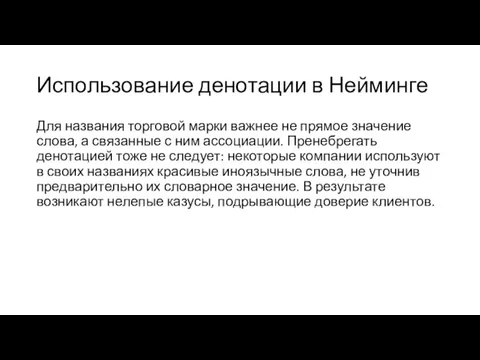 Использование денотации в Нейминге

Для названия торговой марки важнее не прямое значение слова, а связанные с ним ассоциации. Пренебрегать денотацией тоже не следует: некоторые компании используют в своих названиях красивые иноязычные слова, не уточнив предварительно их словарное значение. В результате возникают нелепые казусы, подрывающие доверие клиентов.